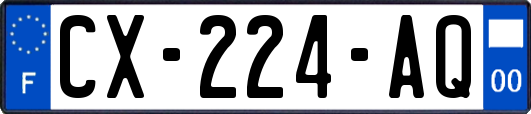 F
CX-224-AQ
00